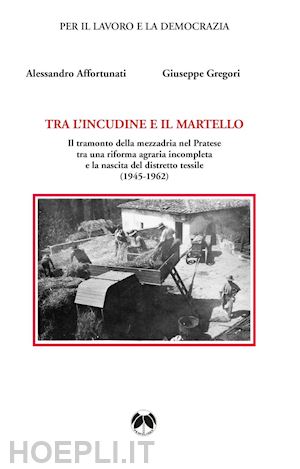 PER IL LAVORO E LA DEMOCRAZIA

Alessandro Affortunati

Giuseppe Gregori

TRA L'INCUDINE E IL MARTELLO

Il tramonto della mezzadria nel Pratese tra una riforma agraria incompleta e la nascita del distretto tessile (1945-1962)

HOEPLI.IT